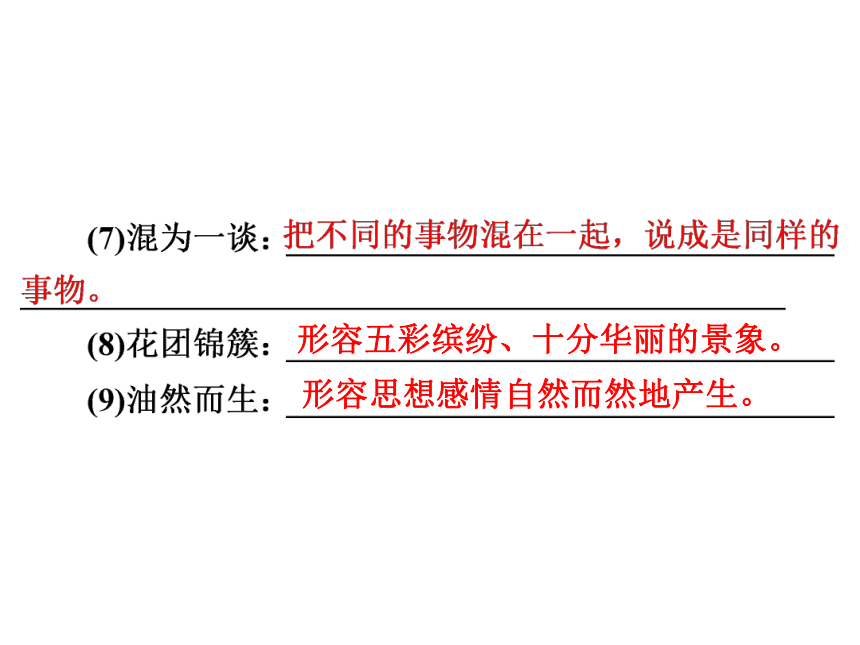 (7)混为一谈：把不同的事物混在一起，说成是同样的事物。

(8)花团锦簇：形容五彩缤纷、十分华丽的景象。

(9)油然而生：形容思想感情自然而然地产生。